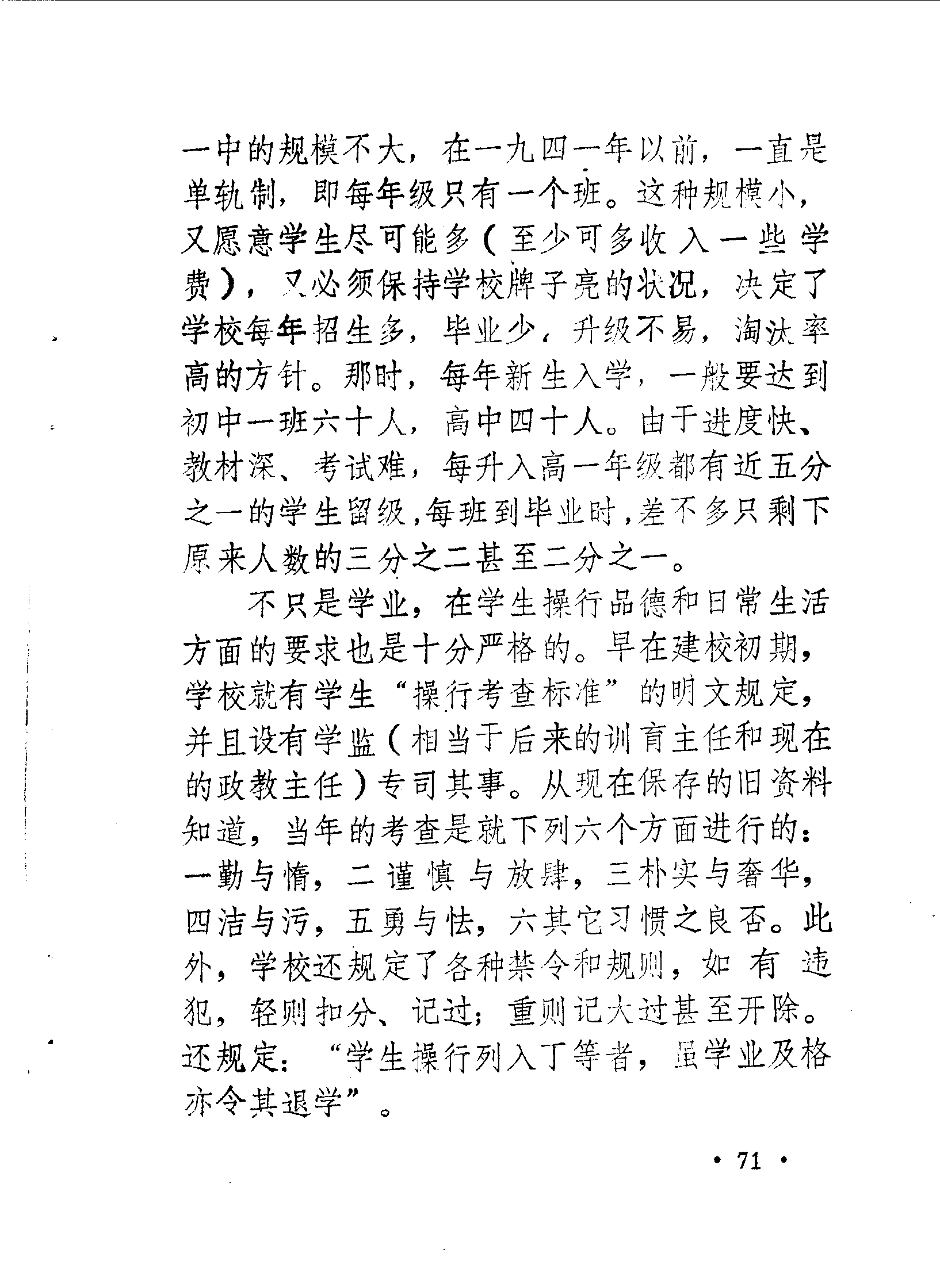 一中的规模不大，在一九四一年以前，一直是单轨制，即每年级只有一个班。这种规模小，又愿意学生尽可能多（至少可多收入一些学费），又必须保持学校牌子亮的状况，决定了学校每年招生多，毕业少，升级不易，淘汰率高的方针。那时，每年新生入学，一般要达到初中一班六十人，高中四十人。由于进度快、教材深、考试难，每升入高一年级都有近五分之一的学生留级，每班到毕业时，差不多只剩下原来人数的三分之二甚至二分之一。

不只是学业，在学生操行品德和日常生活方面的要求也是十分严格的。早在建校初期，学校就有学生“操行考查标准”的明文规定，并且设有学监（相当于后来的训育主任和现在的政教主任）专司其事。从现在保存的旧资料知道，当年的考查是就下列六个方面进行的：一勤与惰，二谨慎与放肆，三朴实与奢华，四洁与污，五勇与怯，六其它习惯之良否。此外，学校还规定了各种禁令和规则，如有违犯，轻则扣分、记过；重则记大过甚至开除。还规定：“学生操行列入丁等者，虽学业及格亦令其退学”。

· 71 ·